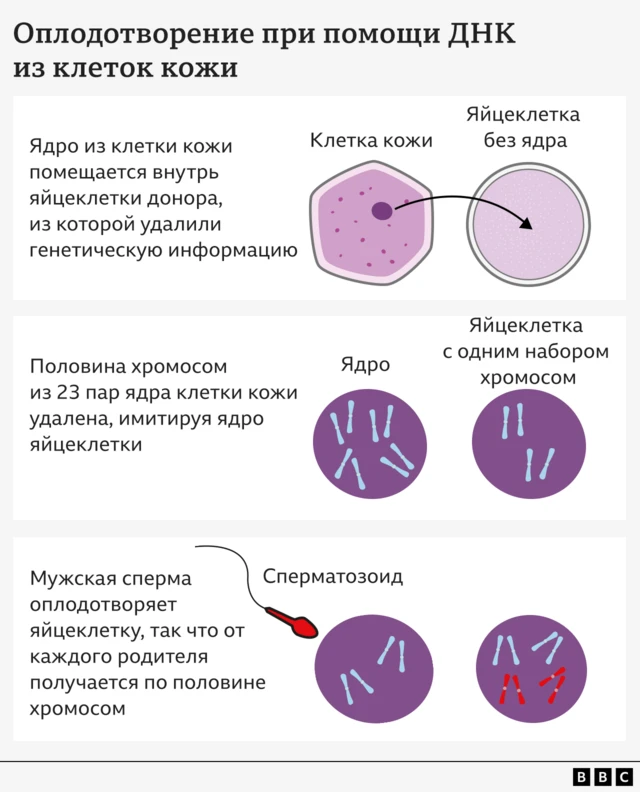 Оплодотворение при помощи ДНК из клеток кожи

Ядро из клетки кожи помещается внутрь яйцеклетки донора, из которой удалили генетическую информацию

Клетка кожи

Яйцеклетка без ядра

Половина хромосом из 23 пар ядра клетки кожи удалена, имитируя ядро яйцеклетки

Ядро

Яйцеклетка с одним набором хромосом

Мужская сперма оплодотворяет яйцеклетку, так что от каждого родителя получается по половине хромосом

Сперматозоид

BBC